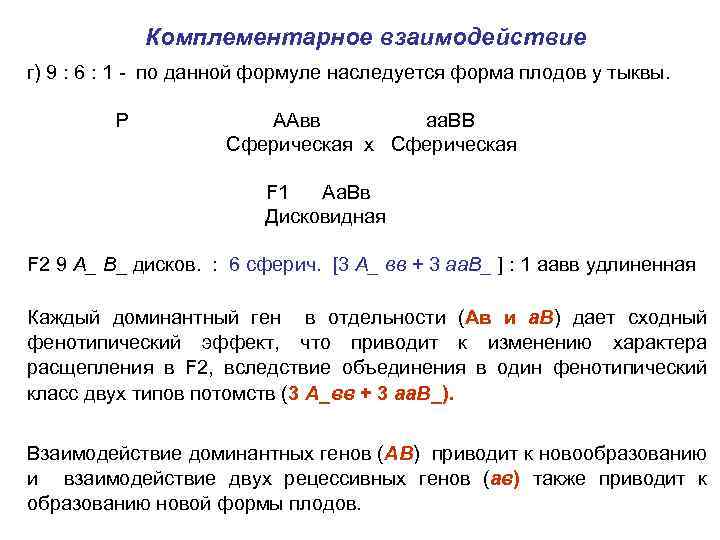 Комплементарное взаимодействие

г) 9 : 6 : 1 - по данной формуле наследуется форма плодов у тыквы.

Р ААвв ааВВ
Сферическая х Сферическая

F1 АаВв
Дисковидная

F2 9 А_ В_ дисков. : 6 сферич. [3 А_ вв + 3 ааВ_ ] : 1 аавв удлиненная

Каждый доминантный ген в отдельности (Ав и аВ) дает сходный фенотипический эффект, что приводит к изменению характера расщепления в F2, вследствие объединения в один фенотипический класс двух типов потомств (3 А_вв + 3 ааВ_).

Взаимодействие доминантных генов (АВ) приводит к новообразованию и взаимодействие двух рецессивных генов (ав) также приводит к образованию новой формы плодов.